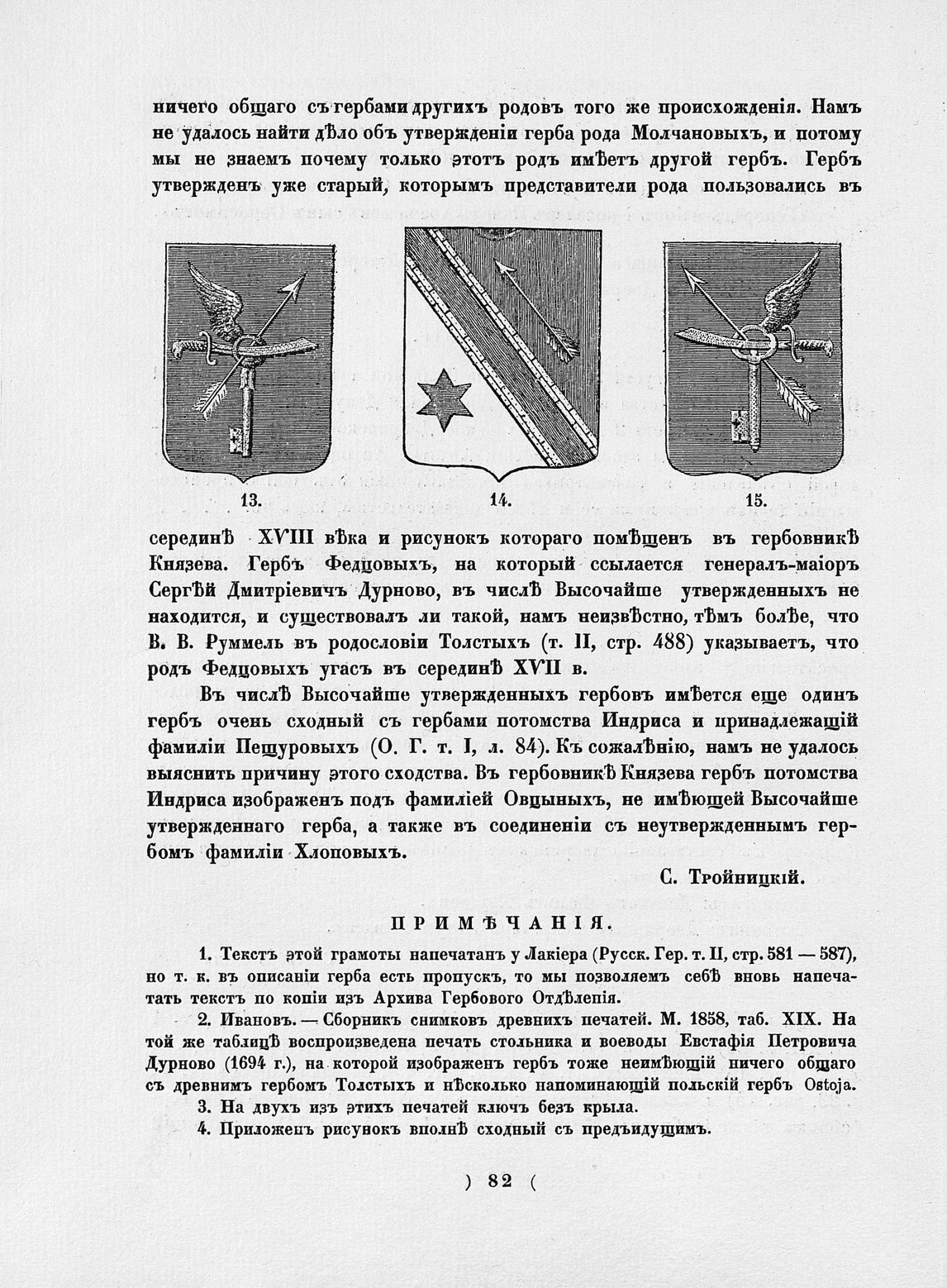 ничего общаго съ гербами другихъ родовъ того же происхожденія. Намъ не удалось найти дѣло объ утвержденіи герба рода Молчановыхъ, и потому мы не знаемъ почему только этотъ родъ имѣетъ другой гербъ. Гербъ утвержденъ уже старый, которымъ представители рода пользовались въ

13. 14. 15.

серединѣ XVIII вѣка и рисунокъ котораго помѣщенъ въ гербовникѣ Князева. Гербъ Федцовыхъ, на который ссылается генералъ-маіоръ Сергѣй Дмитріевичъ Дурново, въ числѣ Высочайше утвержденныхъ не находится, и существовалъ ли такой, намъ неизвѣстно, тѣмъ болѣе, что В. В. Руммель въ родословіи Толстыхъ (т. II, стр. 488) указываетъ, что родъ Федцовыхъ угасъ въ серединѣ XVII в.

Въ числѣ Высочайше утвержденныхъ гербовъ имѣется еще одинъ гербъ очень сходный съ гербами потомства Индриса и принадлежащій фамиліи Пещуровыхъ (О. Г. т. I, л. 84). Къ сожалѣнію, намъ не удалось выяснить причину этого сходства. Въ гербовникѣ Князева гербъ потомства Индриса изображенъ подъ фамиліей Овцыныхъ, не имѣющей Высочайше утвержденнаго герба, а также въ соединеніи съ неутвержденнымъ гербомъ фамиліи Хлоповыхъ.

С. Тройницкій.

ПРИМѢЧАНІЯ.

1. Текстъ этой грамоты напечатанъ у Лакіера (Русск. Гер. т. II, стр. 581 — 587), но т. к. въ описаніи герба есть пропускъ, то мы позволяемъ себѣ вновь напечатать текстъ по копіи изъ Архива Гербового Отдѣленія.

2. Ивановъ. — Сборникъ снимковъ древнихъ печатей. М. 1858, таб. XIX. На той же таблицѣ воспроизведена печать стольника и воеводы Евстафія Петровича Дурново (1694 г.), на которой изображенъ гербъ тоже неимѣющій ничего общаго съ древнимъ гербомъ Толстыхъ и нѣсколько напоминающій польскій гербъ Ostoja.

3. На двухъ изъ этихъ печатей ключъ безъ крыла.

4. Приложенъ рисунокъ вполнѣ сходный съ предъидущимъ.

) 82 (